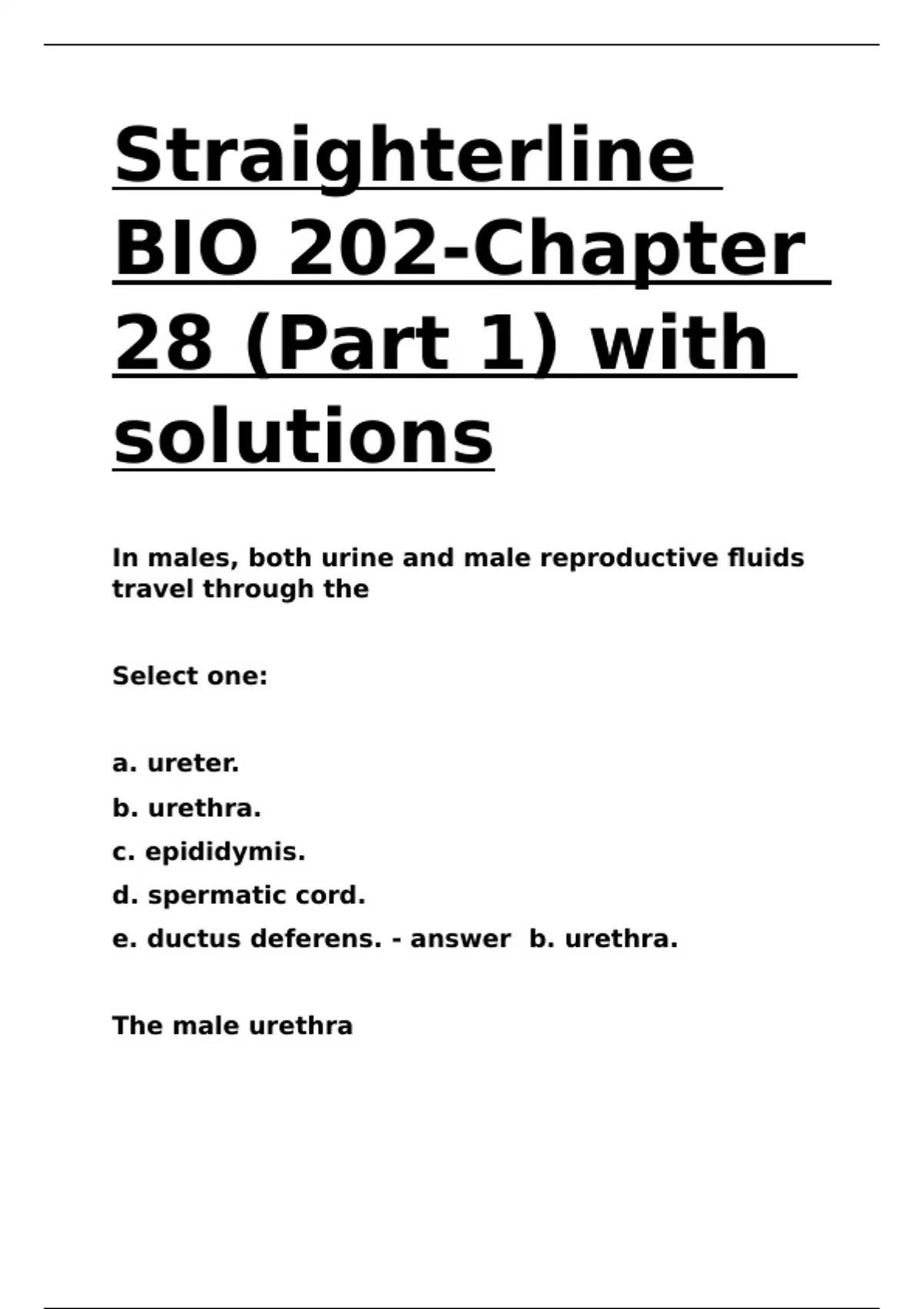 Straighterline BIO 202-Chapter 28 (Part 1) with solutions

In males, both urine and male reproductive fluids travel through the

Select one:

a. ureter.

b. urethra.

c. epididymis.

d. spermatic cord.

e. ductus deferens. - answer  b. urethra.

The male urethra